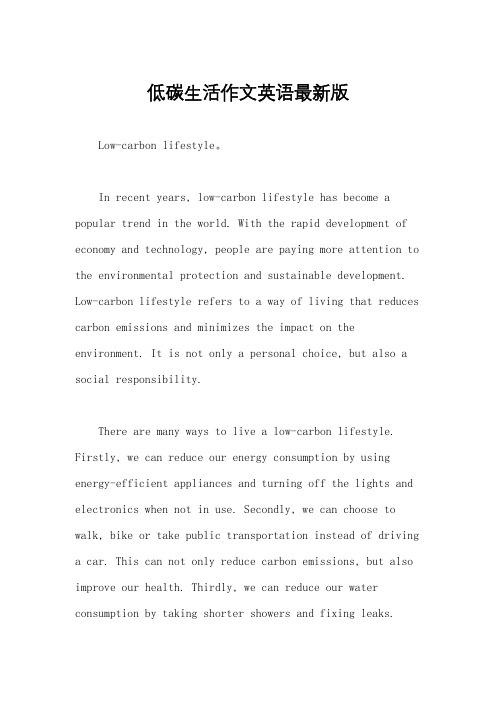 低碳生活作文英语最新版

Low-carbon lifestyle。

In recent years, low-carbon lifestyle has become a popular trend in the world. With the rapid development of economy and technology, people are paying more attention to the environmental protection and sustainable development. Low-carbon lifestyle refers to a way of living that reduces carbon emissions and minimizes the impact on the environment. It is not only a personal choice, but also a social responsibility.

There are many ways to live a low-carbon lifestyle. Firstly, we can reduce our energy consumption by using energy-efficient appliances and turning off the lights and electronics when not in use. Secondly, we can choose to walk, bike or take public transportation instead of driving a car. This can not only reduce carbon emissions, but also improve our health. Thirdly, we can reduce our water consumption by taking shorter showers and fixing leaks.